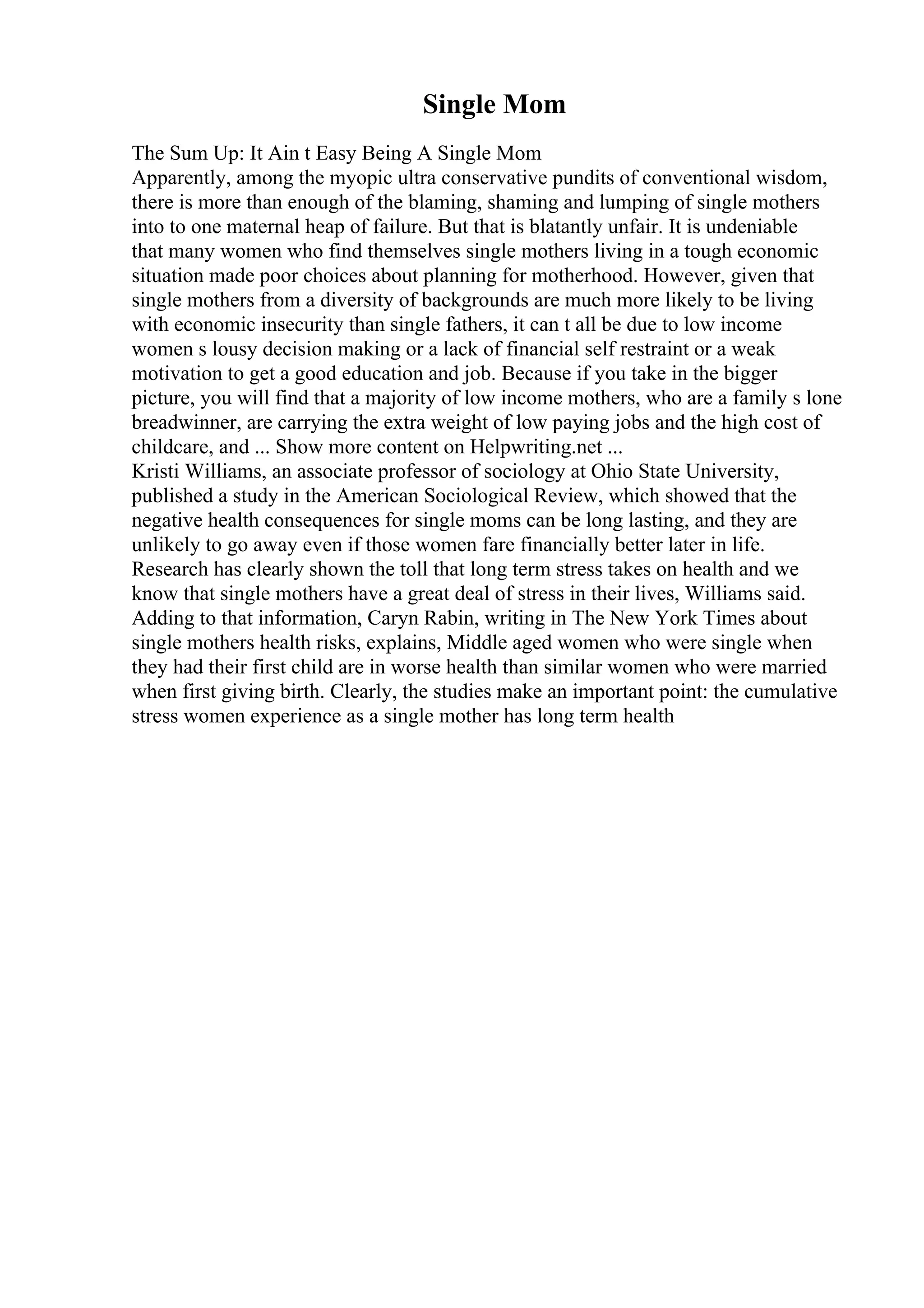 Single Mom

The Sum Up: It Ain t Easy Being A Single Mom
Apparently, among the myopic ultra conservative pundits of conventional wisdom, there is more than enough of the blaming, shaming and lumping of single mothers into to one maternal heap of failure. But that is blatantly unfair. It is undeniable that many women who find themselves single mothers living in a tough economic situation made poor choices about planning for motherhood. However, given that single mothers from a diversity of backgrounds are much more likely to be living with economic insecurity than single fathers, it can t all be due to low income women s lousy decision making or a lack of financial self restraint or a weak motivation to get a good education and job. Because if you take in the bigger picture, you will find that a majority of low income mothers, who are a family s lone breadwinner, are carrying the extra weight of low paying jobs and the high cost of childcare, and ... Show more content on Helpwriting.net ...
Kristi Williams, an associate professor of sociology at Ohio State University, published a study in the American Sociological Review, which showed that the negative health consequences for single moms can be long lasting, and they are unlikely to go away even if those women fare financially better later in life. Research has clearly shown the toll that long term stress takes on health and we know that single mothers have a great deal of stress in their lives, Williams said. Adding to that information, Caryn Rabin, writing in The New York Times about single mothers health risks, explains, Middle aged women who were single when they had their first child are in worse health than similar women who were married when first giving birth. Clearly, the studies make an important point: the cumulative stress women experience as a single mother has long term health